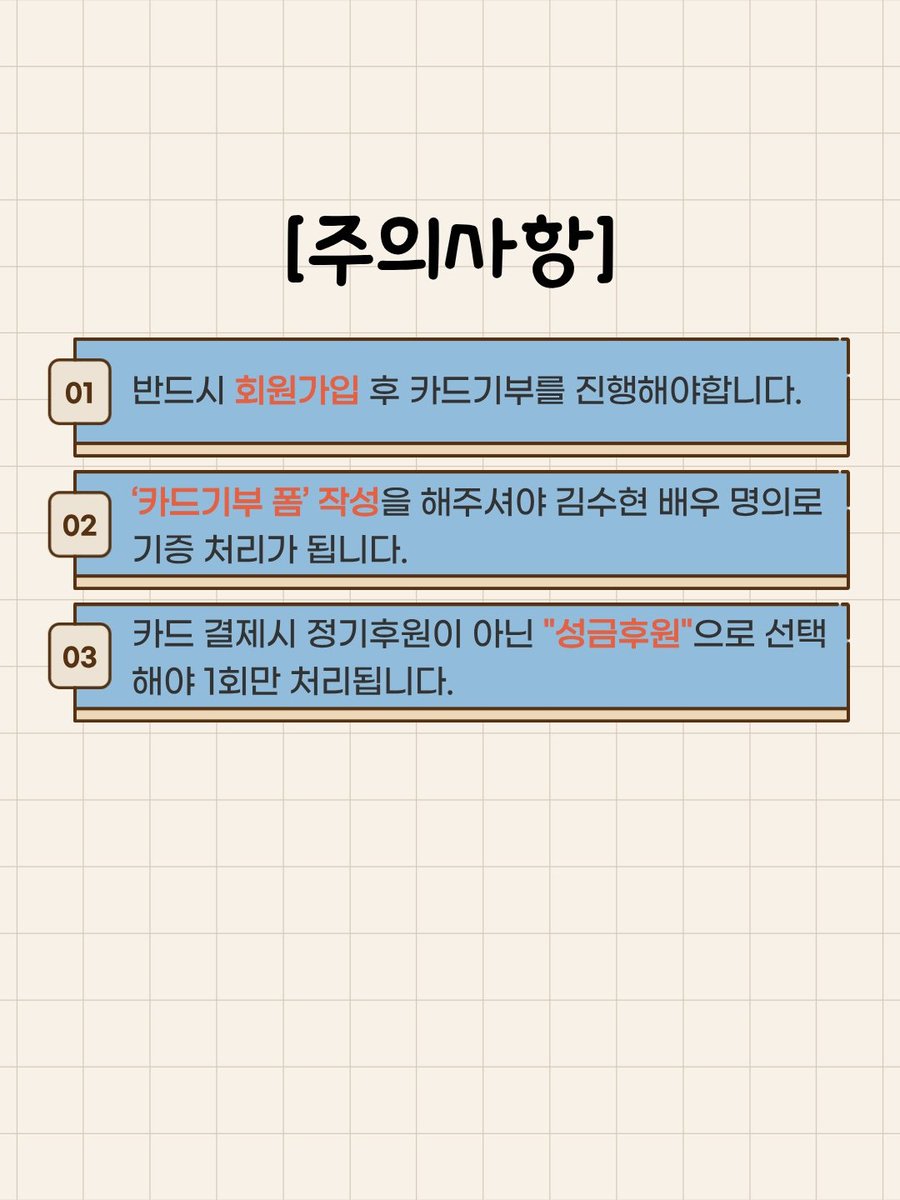 [주의사항]

01
반드시 회원가입 후 카드기부를 진행해야합니다.

02
'카드기부 폼' 작성을 해주셔야 김수현 배우 명의로 기증 처리가 됩니다.

03
카드 결제시 정기후원이 아닌 "성금후원"으로 선택해야 1회만 처리됩니다.